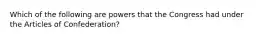 Which of the following are powers that the Congress had under the Articles of Confederation?